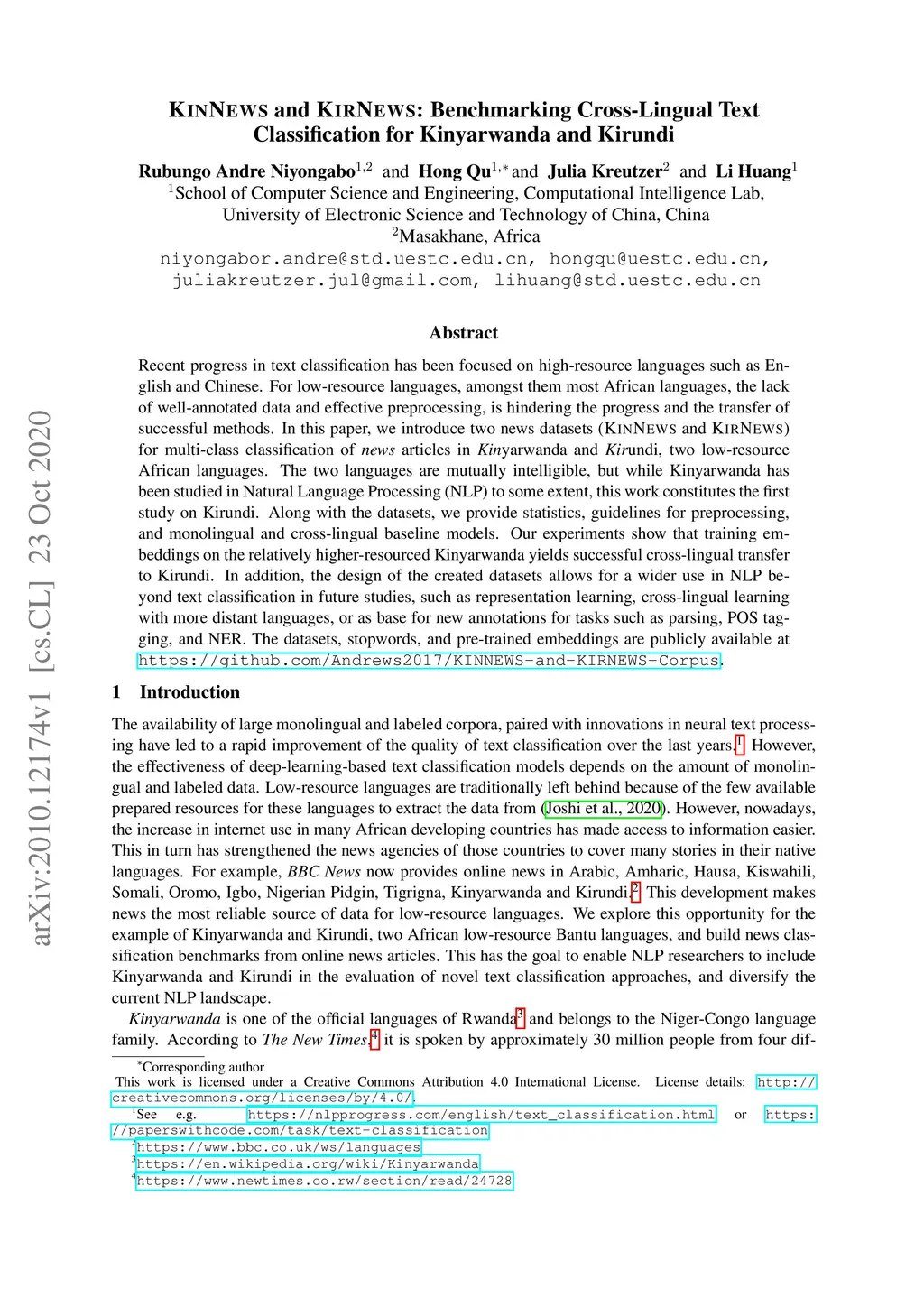 arXiv:2010.12174v1 [cs.CL] 23 Oct 2020

KINNEWS and KIRNEWS: Benchmarking Cross-Lingual Text Classification for Kinyarwanda and Kirundi

Rubungo Andre Niyongabo$^{1,2}$ and Hong Qu$^{1,*}$ and Julia Kreutzer$^{2}$ and Li Huang$^{1}$
$^{1}$School of Computer Science and Engineering, Computational Intelligence Lab, University of Electronic Science and Technology of China, China
$^{2}$Masakhane, Africa
niyongabor.andre@std.uestc.edu.cn, hongqu@uestc.edu.cn, juliakreutzer.jul@gmail.com, lihuang@std.uestc.edu.cn

Abstract

Recent progress in text classification has been focused on high-resource languages such as English and Chinese. For low-resource languages, amongst them most African languages, the lack of well-annotated data and effective preprocessing, is hindering the progress and the transfer of successful methods. In this paper, we introduce two news datasets (KINNEWS and KIRNEWS) for multi-class classification of news articles in Kinyarwanda and Kirundi, two low-resource African languages. The two languages are mutually intelligible, but while Kinyarwanda has been studied in Natural Language Processing (NLP) to some extent, this work constitutes the first study on Kirundi. Along with the datasets, we provide statistics, guidelines for preprocessing, and monolingual and cross-lingual baseline models. Our experiments show that training embeddings on the relatively higher-resourced Kinyarwanda yields successful cross-lingual transfer to Kirundi. In addition, the design of the created datasets allows for a wider use in NLP beyond text classification in future studies, such as representation learning, cross-lingual learning with more distant languages, or as base for new annotations for tasks such as parsing, POS tagging, and NER. The datasets, stopwords, and pre-trained embeddings are publicly available at https://github.com/Andrews2017/KINNEWS-and-KIRNEWS-Corpus.

1 Introduction

The availability of large monolingual and labeled corpora, paired with innovations in neural text processing have led to a rapid improvement of the quality of text classification over the last years.$^{1}$ However, the effectiveness of deep-learning-based text classification models depends on the amount of monolingual and labeled data. Low-resource languages are traditionally left behind because of the few available prepared resources for these languages to extract the data from (Joshi et al., 2020). However, nowadays, the increase in internet use in many African developing countries has made access to information easier. This in turn has strengthened the news agencies of those countries to cover many stories in their native languages. For example, BBC News now provides online news in Arabic, Amharic, Hausa, Kiswahili, Somali, Oromo, Igbo, Nigerian Pidgin, Tigrigna, Kinyarwanda and Kirundi.$^{2}$ This development makes news the most reliable source of data for low-resource languages. We explore this opportunity for the example of Kinyarwanda and Kirundi, two African low-resource Bantu languages, and build news classification benchmarks from online news articles. This has the goal to enable NLP researchers to include Kinyarwanda and Kirundi in the evaluation of novel text classification approaches, and diversify the current NLP landscape.

Kinyarwanda is one of the official languages of Rwanda$^{3}$ and belongs to the Niger-Congo language family. According to The New Times,$^{4}$ it is spoken by approximately 30 million people from four dif-

$^{*}$Corresponding author
This work is licensed under a Creative Commons Attribution 4.0 International License. License details: http://creativecommons.org/licenses/by/4.0/.
$^{1}$See e.g. https://nlpprogress.com/english/text_classification.html or https://paperswithcode.com/task/text-classification
$^{2}$https://www.bbc.co.uk/ws/languages
$^{3}$https://en.wikipedia.org/wiki/Kinyarwanda
$^{4}$https://www.newtimes.co.rw/section/read/24728